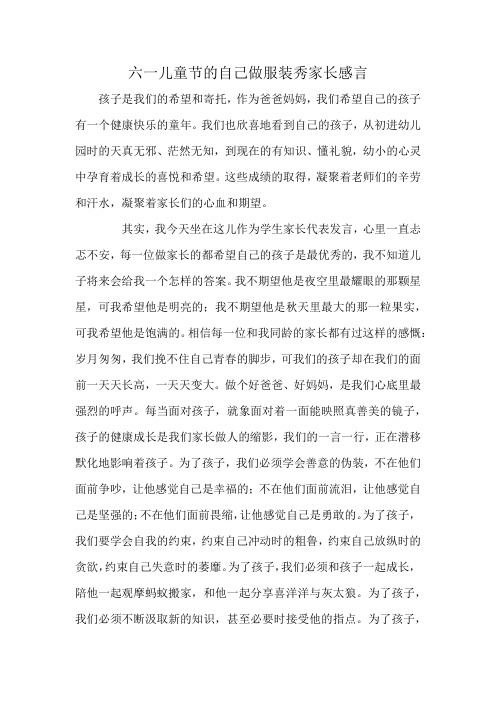 六一儿童节的自己做服装秀家长感言

孩子是我们的希望和寄托，作为爸爸妈妈，我们希望自己的孩子有一个健康快乐的童年。我们也欣喜地看到自己的孩子，从初进幼儿园时的天真无邪、茫然无知，到现在的有知识、懂礼貌，幼小的心灵中孕育着成长的喜悦和希望。这些成绩的取得，凝聚着老师们的辛劳和汗水，凝聚着家长们的心血和期望。

其实，我今天坐在这儿作为学生家长代表发言，心里一直忐忑不安，每一位做家长的都希望自己的孩子是最优秀的，我不知道儿子将来会给我一个怎样的答案。我不期望他是夜空里最耀眼的那颗星星，可我希望他是明亮的；我不期望他是秋天里最大的那一粒果实，可我希望他是饱满的。相信每一位和我同龄的家长都有过这样的感慨：岁月匆匆，我们挽不住自己青春的脚步，可我们的孩子却在我们的面前一天天长高，一天天变大。做个好爸爸、好妈妈，是我们心底里最强烈的呼声。每当面对孩子，就象面对着一面能映照真善美的镜子，孩子的健康成长是我们家长做人的缩影，我们的一言一行，正在潜移默化地影响着孩子。为了孩子，我们必须学会善意的伪装，不在他们面前争吵，让他感觉自己是幸福的；不在他们面前流泪，让他感觉自己是坚强的；不在他们面前畏缩，让他感觉自己是勇敢的。为了孩子，我们要学会自我的约束，约束自己冲动时的粗鲁，约束自己放纵时的贪欲，约束自己失意时的萎靡。为了孩子，我们必须和孩子一起成长，陪他一起观摩蚂蚁搬家，和他一起分享喜洋洋与灰太狼。为了孩子，我们必须不断汲取新的知识，甚至必要时接受他的指点。为了孩子，